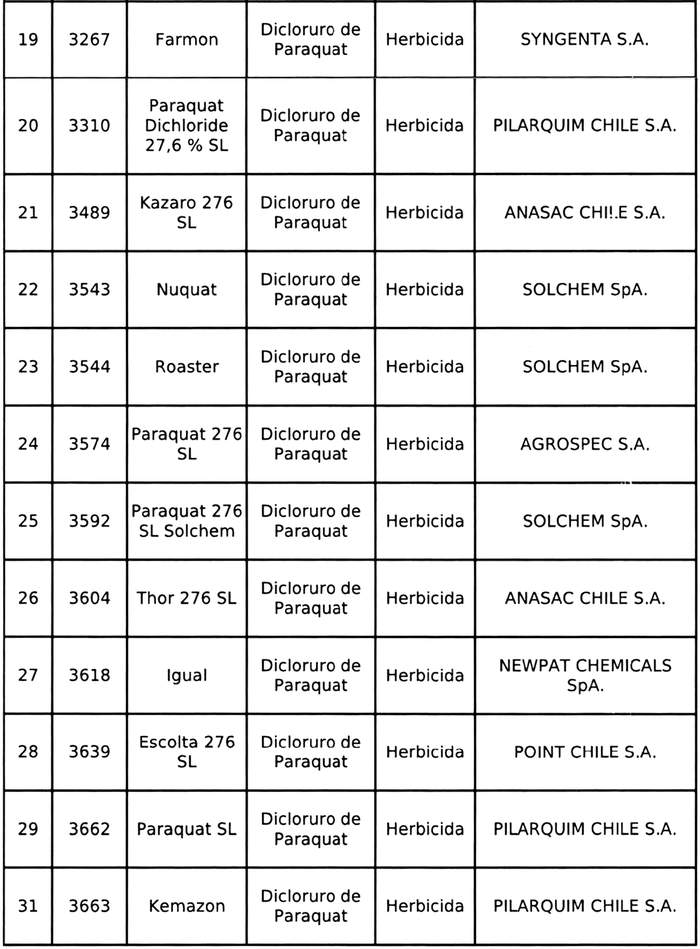 | 19 | 3267 | Farmon | Dicloruro de Paraquat | Herbicida | SYNGENTA S.A. |
|---|---|---|---|---|---|
| 20 | 3310 | Paraquat Dichloride 27,6 % SL | Dicloruro de Paraquat | Herbicida | PILARQUIM CHILE S.A. |
| 21 | 3489 | Kazaro 276 SL | Dicloruro de Paraquat | Herbicida | ANASAC CHI!.E S.A. |
| 22 | 3543 | Nuquat | Dicloruro de Paraquat | Herbicida | SOLCHEM SpA. |
| 23 | 3544 | Roaster | Dicloruro de Paraquat | Herbicida | SOLCHEM SpA. |
| 24 | 3574 | Paraquat 276 SL | Dicloruro de Paraquat | Herbicida | AGROSPEC S.A. |
| 25 | 3592 | Paraquat 276 SL Solchem | Dicloruro de Paraquat | Herbicida | SOLCHEM SpA. |
| 26 | 3604 | Thor 276 SL | Dicloruro de Paraquat | Herbicida | ANASAC CHILE S.A. |
| 27 | 3618 | Igual | Dicloruro de Paraquat | Herbicida | NEWPAT CHEMICALS SpA. |
| 28 | 3639 | Escolta 276 SL | Dicloruro de Paraquat | Herbicida | POINT CHILE S.A. |
| 29 | 3662 | Paraquat SL | Dicloruro de Paraquat | Herbicida | PILARQUIM CHILE S.A. |
| 31 | 3663 | Kemazon | Dicloruro de Paraquat | Herbicida | PILARQUIM CHILE S.A. |